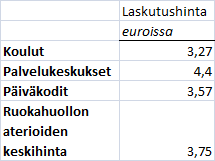 | | Laskutushinta |
|---|---|
| | euroissa |
| Koulut | 3,27 |
| Palvelukeskukset | 4,4 |
| Päiväkodit | 3,57 |
| Ruokahuollon aterioiden keskihinta | 3,75 |